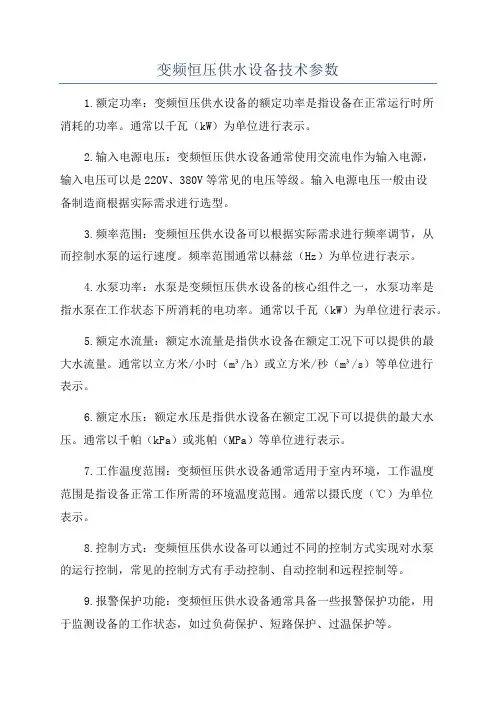 变频恒压供水设备技术参数

1.额定功率：变频恒压供水设备的额定功率是指设备在正常运行时所消耗的功率。通常以千瓦（kW）为单位进行表示。

2.输入电源电压：变频恒压供水设备通常使用交流电作为输入电源，输入电压可以是220V、380V等常见的电压等级。输入电源电压一般由设备制造商根据实际需求进行选型。

3.频率范围：变频恒压供水设备可以根据实际需求进行频率调节，从而控制水泵的运行速度。频率范围通常以赫兹（Hz）为单位进行表示。

4.水泵功率：水泵是变频恒压供水设备的核心组件之一，水泵功率是指水泵在工作状态下所消耗的电功率。通常以千瓦（kW）为单位进行表示。

5.额定水流量：额定水流量是指供水设备在额定工况下可以提供的最大水流量。通常以立方米/小时（$m^3/h$）或立方米/秒（$m^3/s$）等单位进行表示。

6.额定水压：额定水压是指供水设备在额定工况下可以提供的最大水压。通常以千帕（kPa）或兆帕（MPa）等单位进行表示。

7.工作温度范围：变频恒压供水设备通常适用于室内环境，工作温度范围是指设备正常工作所需的环境温度范围。通常以摄氏度（℃）为单位表示。

8.控制方式：变频恒压供水设备可以通过不同的控制方式实现对水泵的运行控制，常见的控制方式有手动控制、自动控制和远程控制等。

9.报警保护功能：变频恒压供水设备通常具备一些报警保护功能，用于监测设备的工作状态，如过负荷保护、短路保护、过温保护等。